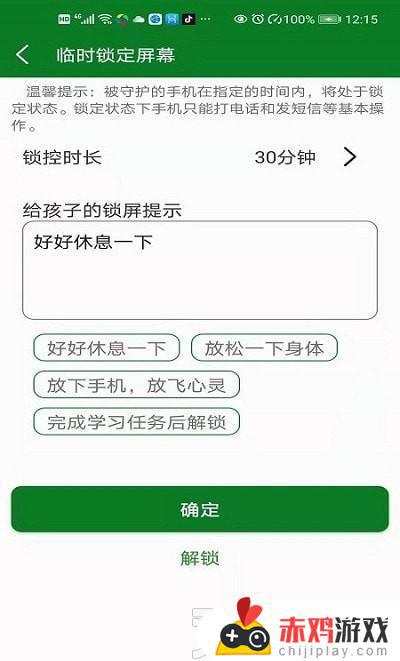 HD 4G 100% 12:15

临时锁定屏幕

温馨提示：被守护的手机在指定的时间内，将处于锁定状态。锁定状态下手机只能打电话和发短信等基本操作。

锁控时长 30分钟

给孩子的锁屏提示

好好休息一下

好好休息一下
放松一下身体
放下手机，放飞心灵
完成学习任务后解锁

确定

解锁

赤鸡游戏
chijiplay.com